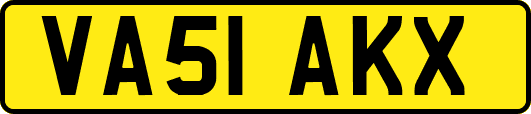 VA51 AKX